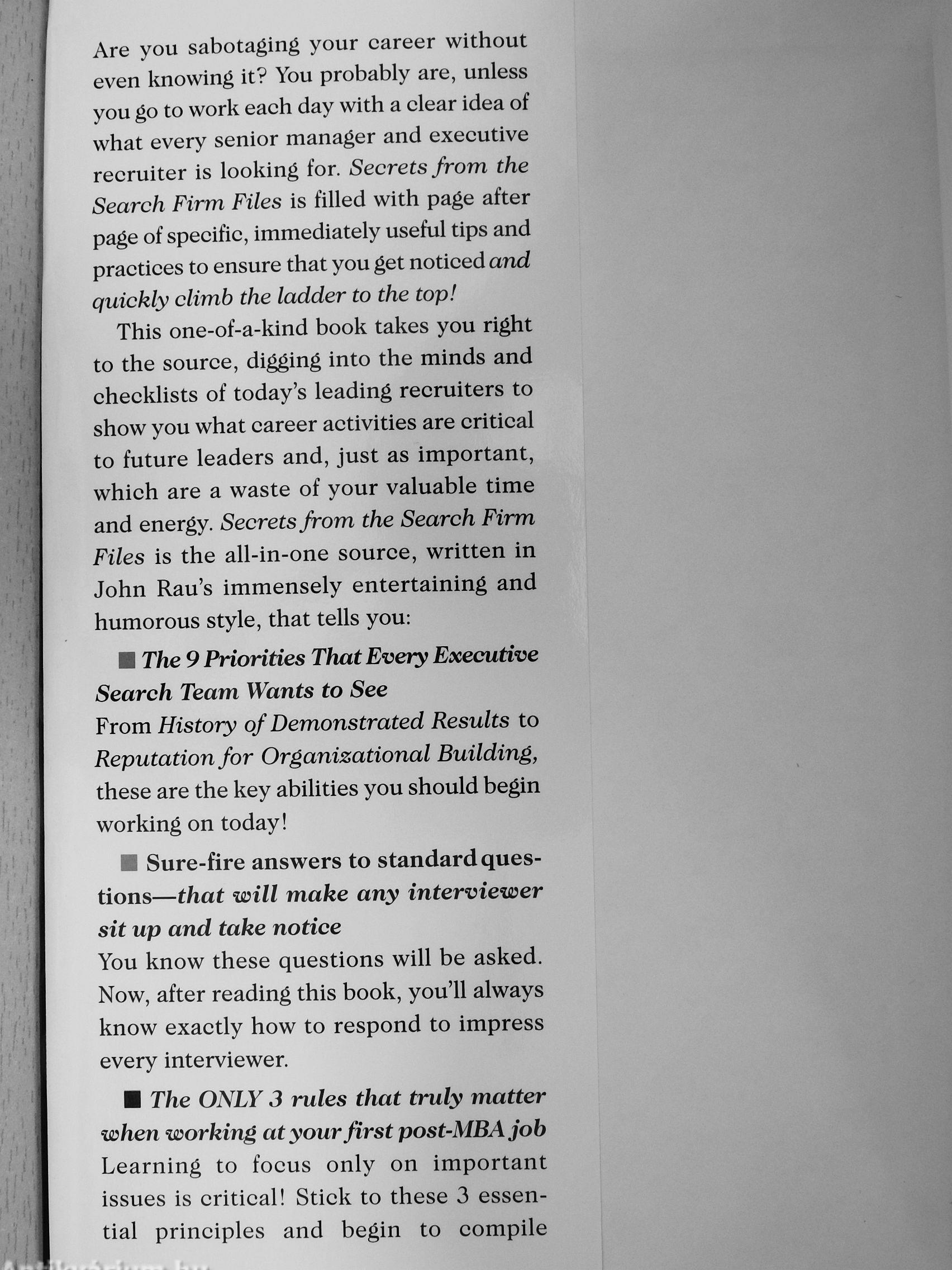 Are you sabotaging your career without even knowing it? You probably are, unless you go to work each day with a clear idea of what every senior manager and executive recruiter is looking for. Secrets from the Search Firm Files is filled with page after page of specific, immediately useful tips and practices to ensure that you get noticed and quickly climb the ladder to the top!

This one-of-a-kind book takes you right to the source, digging into the minds and checklists of today's leading recruiters to show you what career activities are critical to future leaders and, just as important, which are a waste of your valuable time and energy. Secrets from the Search Firm Files is the all-in-one source, written in John Rau's immensely entertaining and humorous style, that tells you:

■ The 9 Priorities That Every Executive Search Team Wants to See
From History of Demonstrated Results to Reputation for Organizational Building, these are the key abilities you should begin working on today!

■ Sure-fire answers to standard questions—that will make any interviewer sit up and take notice
You know these questions will be asked. Now, after reading this book, you'll always know exactly how to respond to impress every interviewer.

■ The ONLY 3 rules that truly matter when working at your first post-MBA job
Learning to focus only on important issues is critical! Stick to these 3 essential principles and begin to compile

Antikvarium.hu